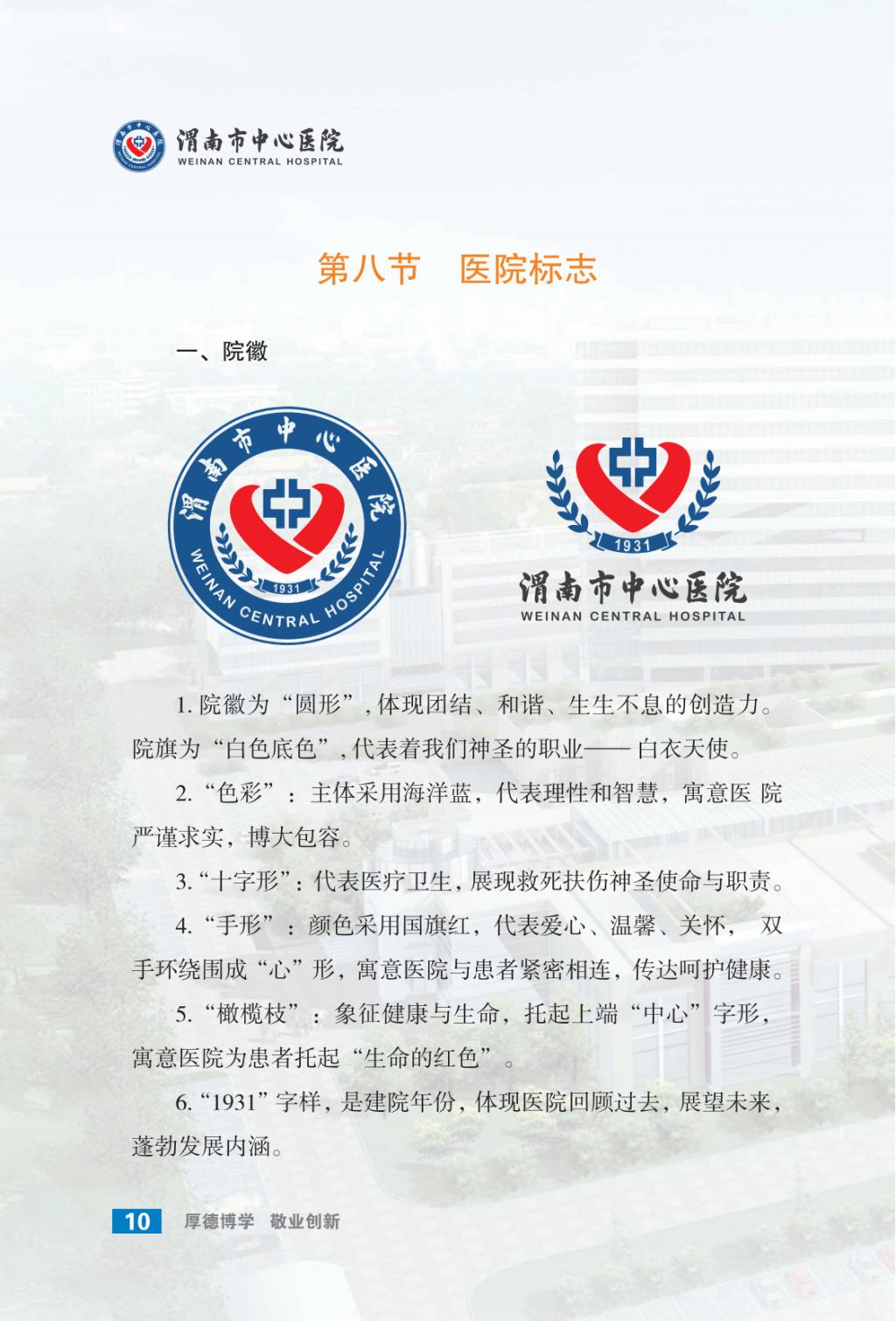 渭南市中心医院
WEINAN CENTRAL HOSPITAL

第八节 医院标志

一、院徽

渭南市中心医院
WEINAN CENTRAL HOSPITAL
1931

1931
渭南市中心医院
WEINAN CENTRAL HOSPITAL

1.院徽为“圆形”，体现团结、和谐、生生不息的创造力。院旗为“白色底色”，代表着我们神圣的职业——白衣天使。

2.“色彩”：主体采用海洋蓝，代表理性和智慧，寓意医院严谨求实，博大包容。

3.“十字形”：代表医疗卫生，展现救死扶伤神圣使命与职责。

4.“手形”：颜色采用国旗红，代表爱心、温馨、关怀，双手环绕围成“心”形，寓意医院与患者紧密相连，传达呵护健康。

5.“橄榄枝”：象征健康与生命，托起上端“中心”字形，寓意医院为患者托起“生命的红色”。

6.“1931”字样，是建院年份，体现医院回顾过去，展望未来，蓬勃发展内涵。

10 厚德博学 敬业创新